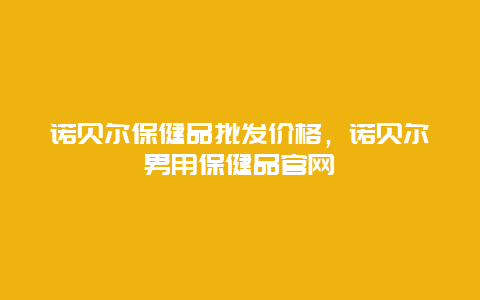 诺贝尔保健品批发价格，诺贝尔男用保健品官网